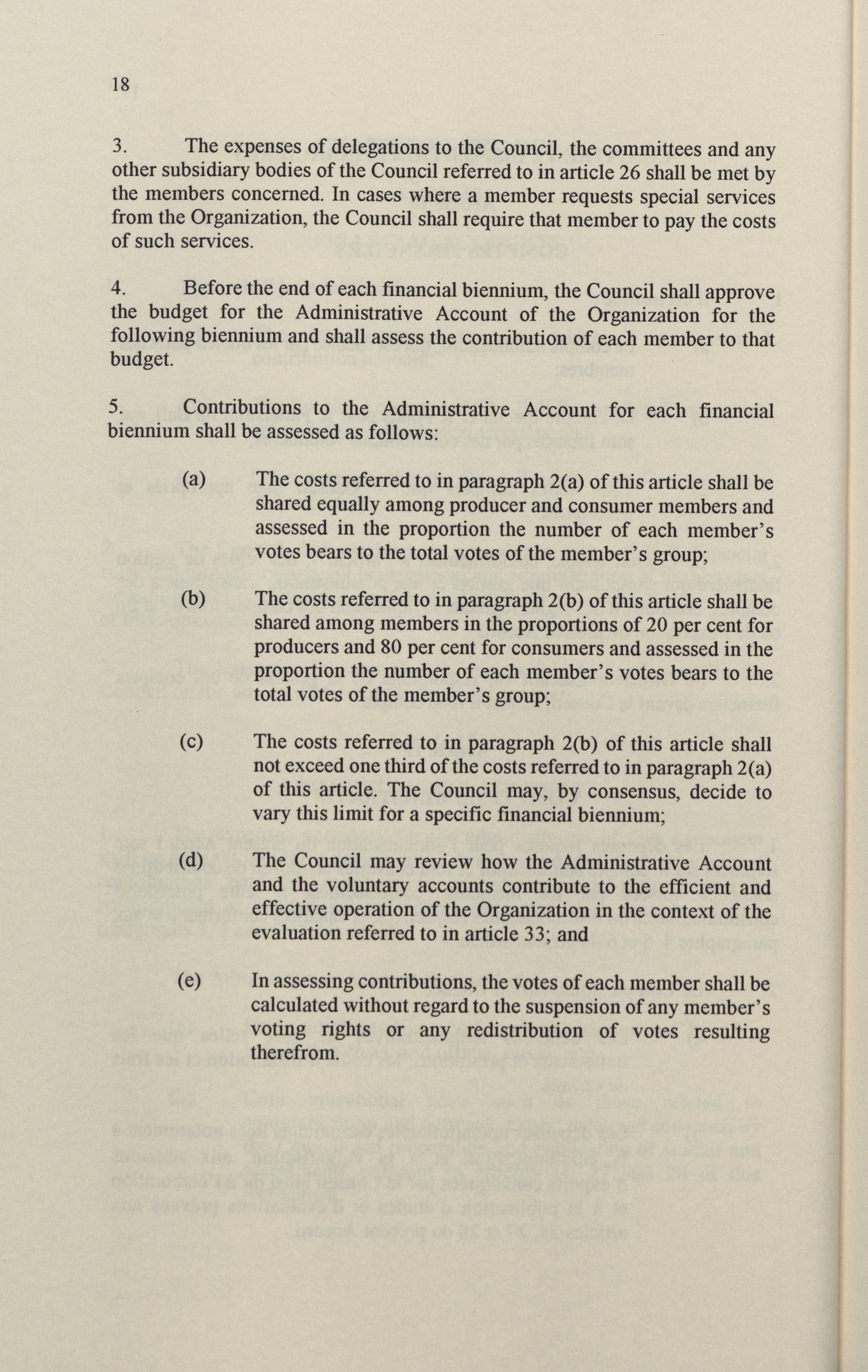 18

3. The expenses of delegations to the Council, the committees and any other subsidiary bodies of the Council referred to in article 26 shall be met by the members concerned. In cases where a member requests special services from the Organization, the Council shall require that member to pay the costs of such services.

4. Before the end of each financial biennium, the Council shall approve the budget for the Administrative Account of the Organization for the following biennium and shall assess the contribution of each member to that budget.

5. Contributions to the Administrative Account for each financial biennium shall be assessed as follows:

(a) The costs referred to in paragraph 2(a) of this article shall be shared equally among producer and consumer members and assessed in the proportion the number of each member's votes bears to the total votes of the member's group;

(b) The costs referred to in paragraph 2(b) of this article shall be shared among members in the proportions of 20 per cent for producers and 80 per cent for consumers and assessed in the proportion the number of each member's votes bears to the total votes of the member's group;

(c) The costs referred to in paragraph 2(b) of this article shall not exceed one third of the costs referred to in paragraph 2(a) of this article. The Council may, by consensus, decide to vary this limit for a specific financial biennium;

(d) The Council may review how the Administrative Account and the voluntary accounts contribute to the efficient and effective operation of the Organization in the context of the evaluation referred to in article 33; and

(e) In assessing contributions, the votes of each member shall be calculated without regard to the suspension of any member's voting rights or any redistribution of votes resulting therefrom.